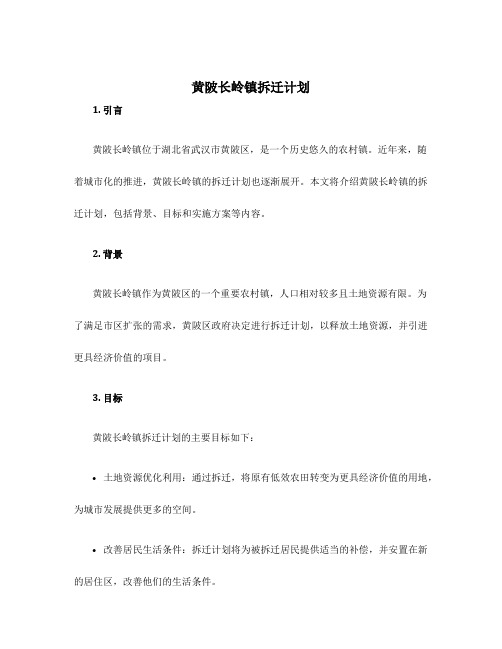 黄陂长岭镇拆迁计划

1. 引言

黄陂长岭镇位于湖北省武汉市黄陂区，是一个历史悠久的农村镇。近年来，随着城市化的推进，黄陂长岭镇的拆迁计划也逐渐展开。本文将介绍黄陂长岭镇的拆迁计划，包括背景、目标和实施方案等内容。

2. 背景

黄陂长岭镇作为黄陂区的一个重要农村镇，人口相对较多且土地资源有限。为了满足市区扩张的需求，黄陂区政府决定进行拆迁计划，以释放土地资源，并引进更具经济价值的项目。

3. 目标

黄陂长岭镇拆迁计划的主要目标如下：

• 土地资源优化利用：通过拆迁，将原有低效农田转变为更具经济价值的用地，为城市发展提供更多的空间。

• 改善居民生活条件：拆迁计划将为被拆迁居民提供适当的补偿，并安置在新的居住区，改善他们的生活条件。